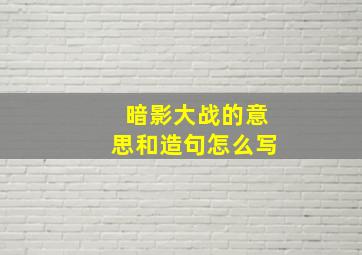 暗影大战的意思和造句怎么写